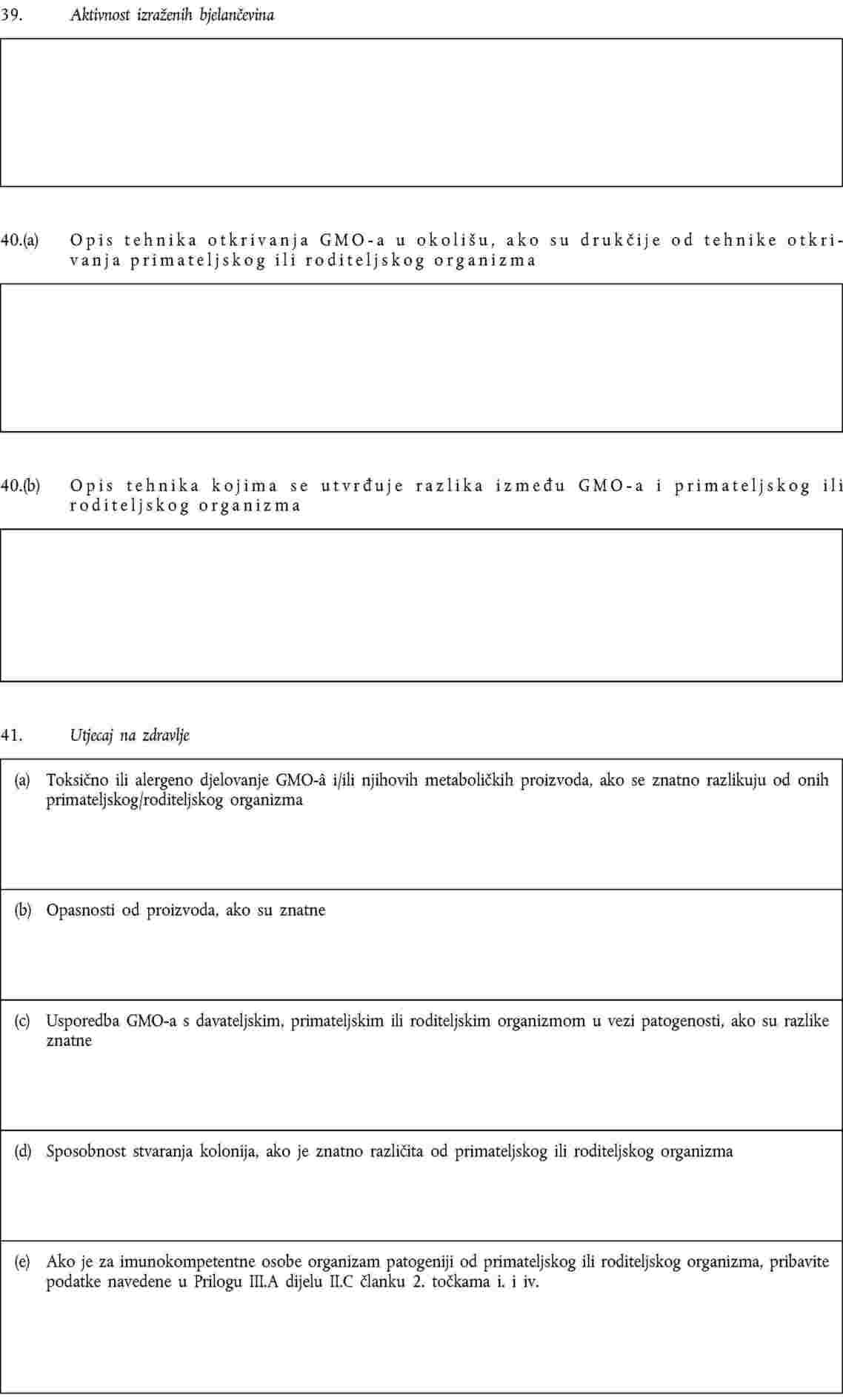 39. Aktivnost izraženih bjelančevina

40.(a) Opis tehnika otkrivanja GMO-a u okolišu, ako su drukčije od tehnike otkrivanja primateljskog ili roditeljskog organizma

40.(b) Opis tehnika kojima se utvrđuje razlika između GMO-a i primateljskog ili roditeljskog organizma

41. Utjecaj na zdravlje

(a) Toksično ili alergeno djelovanje GMO-â i/ili njihovih metaboličkih proizvoda, ako se znatno razlikuju od onih primateljskog/roditeljskog organizma

(b) Opasnosti od proizvoda, ako su znatne

(c) Usporedba GMO-a s davateljskim, primateljskim ili roditeljskim organizmom u vezi patogenosti, ako su razlike znatne

(d) Sposobnost stvaranja kolonija, ako je znatno različita od primateljskog ili roditeljskog organizma

(e) Ako je za imunokompetentne osobe organizam patogeniji od primateljskog ili roditeljskog organizma, pribavite podatke navedene u Prilogu III.A dijelu II.C članku 2. točkama i. i iv.